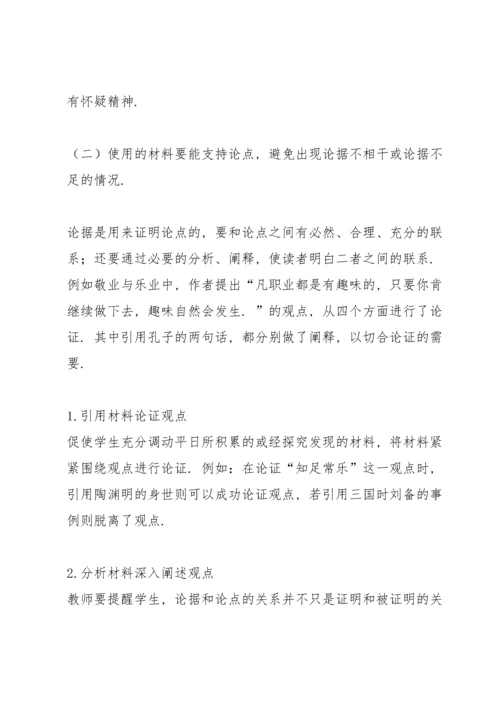 有怀疑精神.

（二）使用的材料要能支持论点，避免出现论据不相干或论据不足的情况.

论据是用来证明论点的，要和论点之间有必然、合理、充分的联系；还要通过必要的分析、阐释，使读者明白二者之间的联系. 例如敬业与乐业中，作者提出“凡职业都是有趣味的，只要你肯继续做下去，趣味自然会发生. ”的观点，从四个方面进行了论证. 其中引用孔子的两句话，都分别做了阐释，以切合论证的需要.

1.引用材料论证观点
促使学生充分调动平日所积累的或经探究发现的材料，将材料紧紧围绕观点进行论证. 例如：在论证“知足常乐”这一观点时，引用陶渊明的身世则可以成功论证观点，若引用三国时刘备的事例则脱离了观点.

2.分析材料深入阐述观点
教师要提醒学生，论据和论点的关系并不只是证明和被证明的关